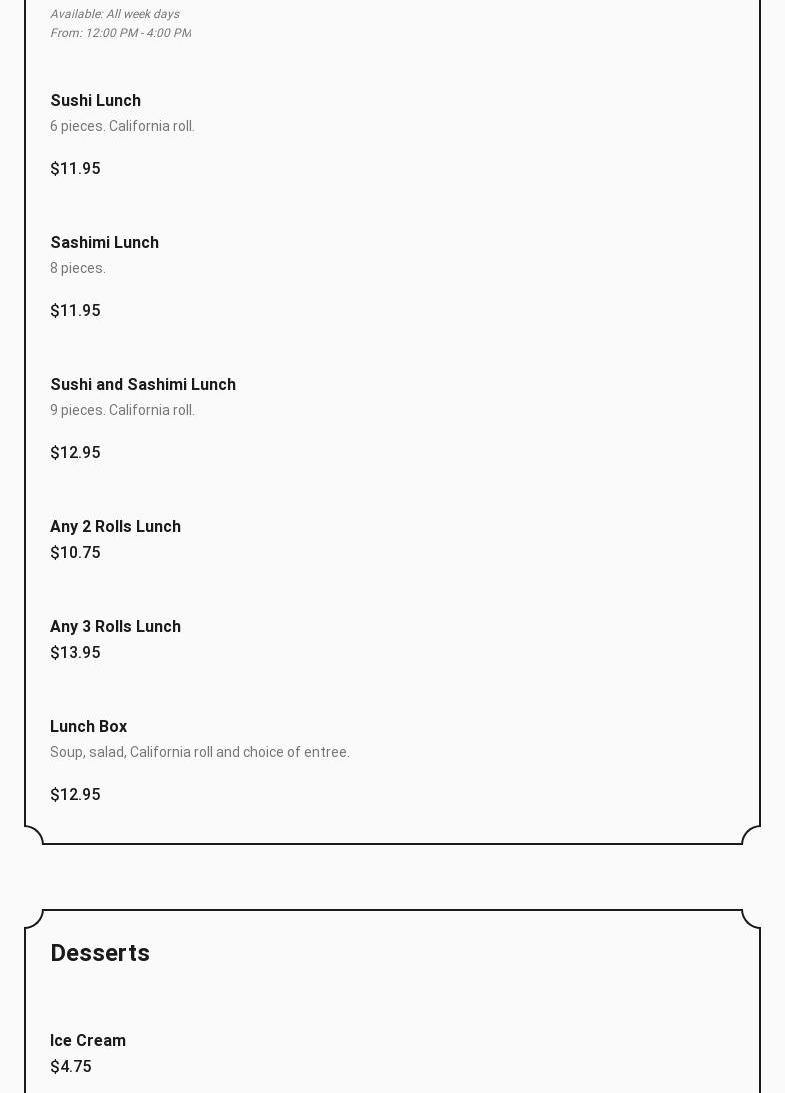 Available: All week days
From: 12:00 PM - 4:00 PM

Sushi Lunch
6 pieces. California roll.

$11.95

Sashimi Lunch
8 pieces.

$11.95

Sushi and Sashimi Lunch
9 pieces. California roll.

$12.95

Any 2 Rolls Lunch
$10.75

Any 3 Rolls Lunch
$13.95

Lunch Box
Soup, salad, California roll and choice of entree.

$12.95

Desserts

Ice Cream
$4.75